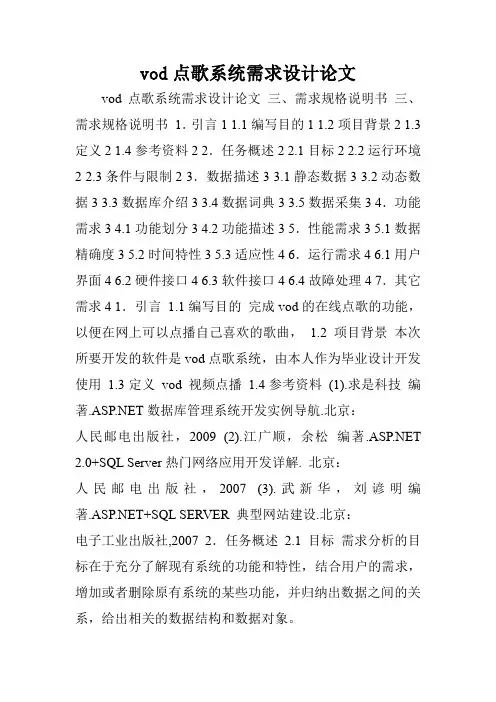 vod 点歌系统需求设计论文

vod 点歌系统需求设计论文 三、需求规格说明书 三、需求规格说明书 1. 引言 1 1.1 编写目的 1 1.2 项目背景 2 1.3 定义 2 1.4 参考资料 2 2. 任务概述 2 2.1 目标 2 2.2 运行环境 2 2.3 条件与限制 2 3. 数据描述 3 3.1 静态数据 3 3.2 动态数据 3 3.3 数据库介绍 3 3.4 数据词典 3 3.5 数据采集 3 4. 功能需求 3 4.1 功能划分 3 4.2 功能描述 3 5. 性能需求 3 5.1 数据精确度 3 5.2 时间特性 3 5.3 适应性 4 6. 运行需求 4 6.1 用户界面 4 6.2 硬件接口 4 6.3 软件接口 4 6.4 故障处理 4 7. 其它需求 4 1. 引言 1.1 编写目的 完成 vod 的在线点歌的功能，以便在网上可以点播自己喜欢的歌曲， 1.2 项目背景 本次所要开发的软件是 vod 点歌系统，由本人作为毕业设计开发使用 1.3 定义 vod 视频点播 1.4 参考资料 (1).求是科技 编著.ASP.NET 数据库管理系统开发实例导航.北京：
人民邮电出版社，2009 (2).江广顺，余松 编著.ASP.NET 2.0+SQL Server 热门网络应用开发详解. 北京：
人民邮电出版社，2007 (3).武新华，刘谚明编著.ASP.NET+SQL SERVER 典型网站建设.北京：
电子工业出版社,2007 2. 任务概述 2.1 目标 需求分析的目标在于充分了解现有系统的功能和特性，结合用户的需求，增加或者删除原有系统的某些功能，并归纳出数据之间的关系，给出相关的数据结构和数据对象。